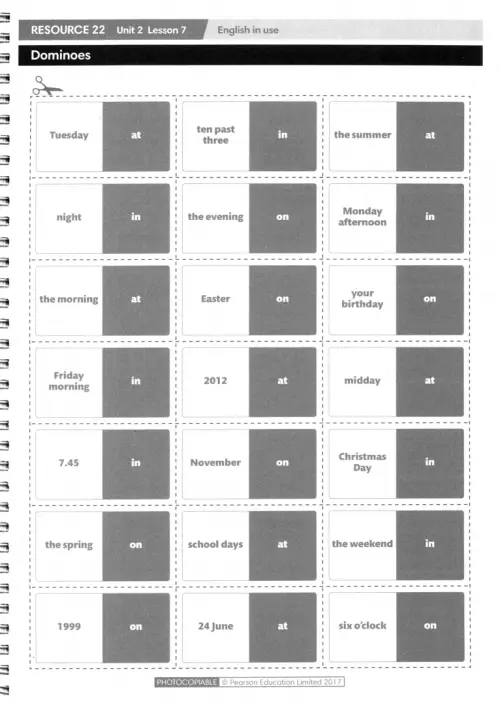 RESOURCE 22 Unit 2 Lesson 7 English in use

Dominoes

| Tuesday | at | ten past three | in | the summer | at |
|---|---|---|---|---|---|
| night | in | the evening | on | Monday afternoon | in |
| the morning | at | Easter | on | your birthday | on |
| Friday morning | in | 2012 | at | midday | at |
| 7.45 | in | November | on | Christmas Day | in |
| the spring | on | school days | at | the weekend | in |
| 1999 | on | 24 June | at | six o'clock | on |

PHOTOCOPIABLE © Pearson Education Limited 2017